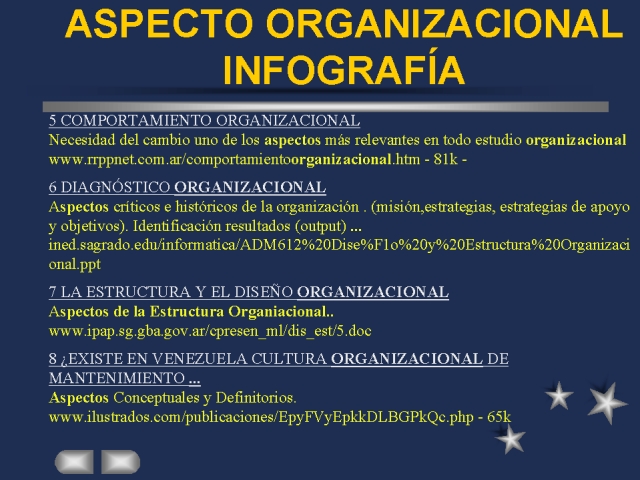 ASPECTO ORGANIZACIONAL INFOGRAFÍA

5 COMPORTAMIENTO ORGANIZACIONAL
Necesidad del cambio uno de los aspectos más relevantes en todo estudio organizacional
www.rrppnet.com.ar/comportamientoorganizacional.htm - 81k -

6 DIAGNÓSTICO ORGANIZACIONAL
Aspectos críticos e históricos de la organización . (misión,estrategias, estrategias de apoyo y objetivos). Identificación resultados (output) ...
ined.sagrado.edu/informatica/ADM612%20Dise%F1o%20y%20Estructura%20Organizacional.ppt

7 LA ESTRUCTURA Y EL DISEÑO ORGANIZACIONAL
Aspectos de la Estructura Organiacional..
www.ipap.sg.gba.gov.ar/cpresen_ml/dis_est/5.doc

8 ¿EXISTE EN VENEZUELA CULTURA ORGANIZACIONAL DE MANTENIMIENTO ...
Aspectos Conceptuales y Definitorios.
www.ilustrados.com/publicaciones/EpyFVyEpkkDLBGPkQc.php - 65k